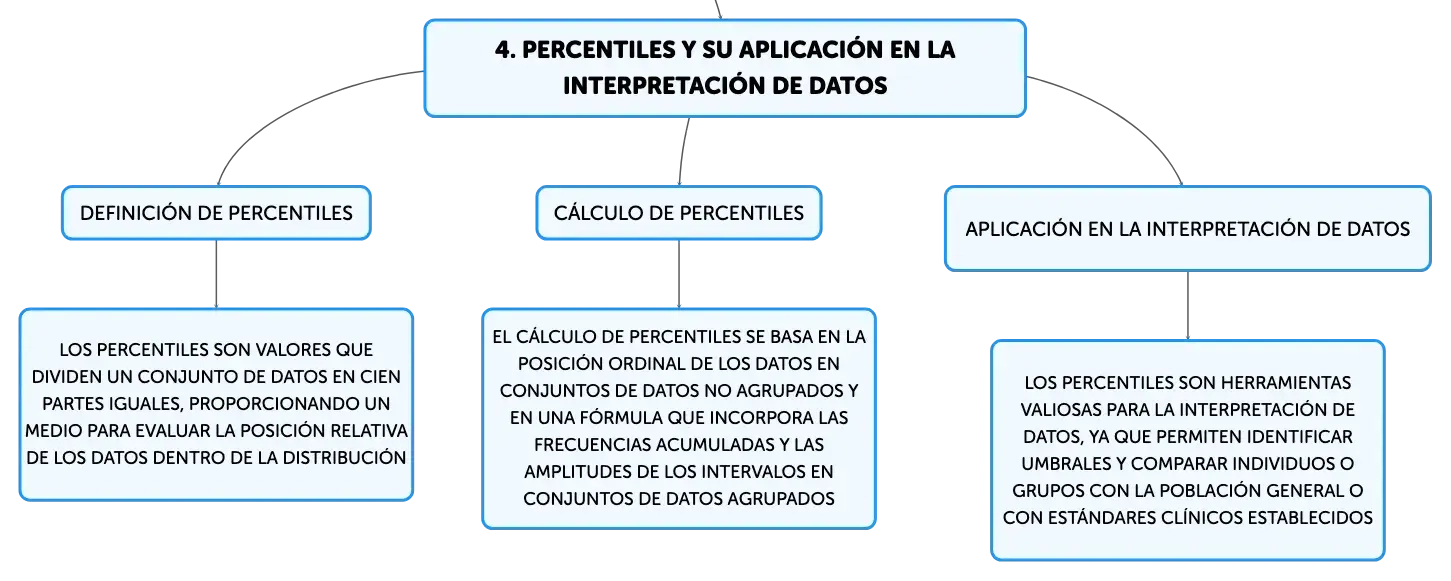 4. PERCENTILES Y SU APLICACIÓN EN LA INTERPRETACIÓN DE DATOS

DEFINICIÓN DE PERCENTILES

LOS PERCENTILES SON VALORES QUE DIVIDEN UN CONJUNTO DE DATOS EN CIEN PARTES IGUALES, PROPORCIONANDO UN MEDIO PARA EVALUAR LA POSICIÓN RELATIVA DE LOS DATOS DENTRO DE LA DISTRIBUCIÓN

CÁLCULO DE PERCENTILES

EL CÁLCULO DE PERCENTILES SE BASA EN LA POSICIÓN ORDINAL DE LOS DATOS EN CONJUNTOS DE DATOS NO AGRUPADOS Y EN UNA FÓRMULA QUE INCORPORA LAS FRECUENCIAS ACUMULADAS Y LAS AMPLITUDES DE LOS INTERVALOS EN CONJUNTOS DE DATOS AGRUPADOS

APLICACIÓN EN LA INTERPRETACIÓN DE DATOS

LOS PERCENTILES SON HERRAMIENTAS VALIOSAS PARA LA INTERPRETACIÓN DE DATOS, YA QUE PERMITEN IDENTIFICAR UMBRALES Y COMPARAR INDIVIDUOS O GRUPOS CON LA POBLACIÓN GENERAL O CON ESTÁNDARES CLÍNICOS ESTABLECIDOS